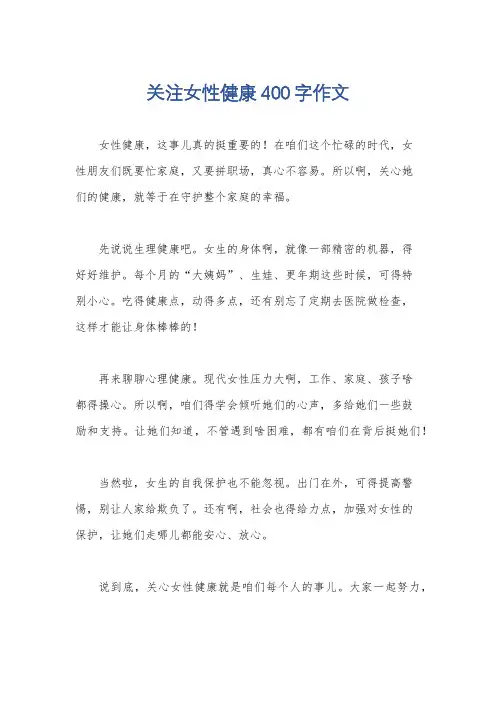 关注女性健康400字作文

女性健康，这事儿真的挺重要的！在咱们这个忙碌的时代，女性朋友们既要忙家庭，又要拼职场，真心不容易。所以啊，关心她们的健康，就等于在守护整个家庭的幸福。

先说说生理健康吧。女生的身体啊，就像一部精密的机器，得好好维护。每个月的“大姨妈”、生娃、更年期这些时候，可得特别小心。吃得健康点，动得多点，还有别忘了定期去医院做检查，这样才能让身体棒棒的！

再来聊聊心理健康。现代女性压力大啊，工作、家庭、孩子啥都得操心。所以啊，咱们得学会倾听她们的心声，多给她们一些鼓励和支持。让她们知道，不管遇到啥困难，都有咱们在背后挺她们！

当然啦，女生的自我保护也不能忽视。出门在外，可得提高警惕，别让人家给欺负了。还有啊，社会也得给力点，加强对女性的保护，让她们走哪儿都能安心、放心。

说到底，关心女性健康就是咱们每个人的事儿。大家一起努力，